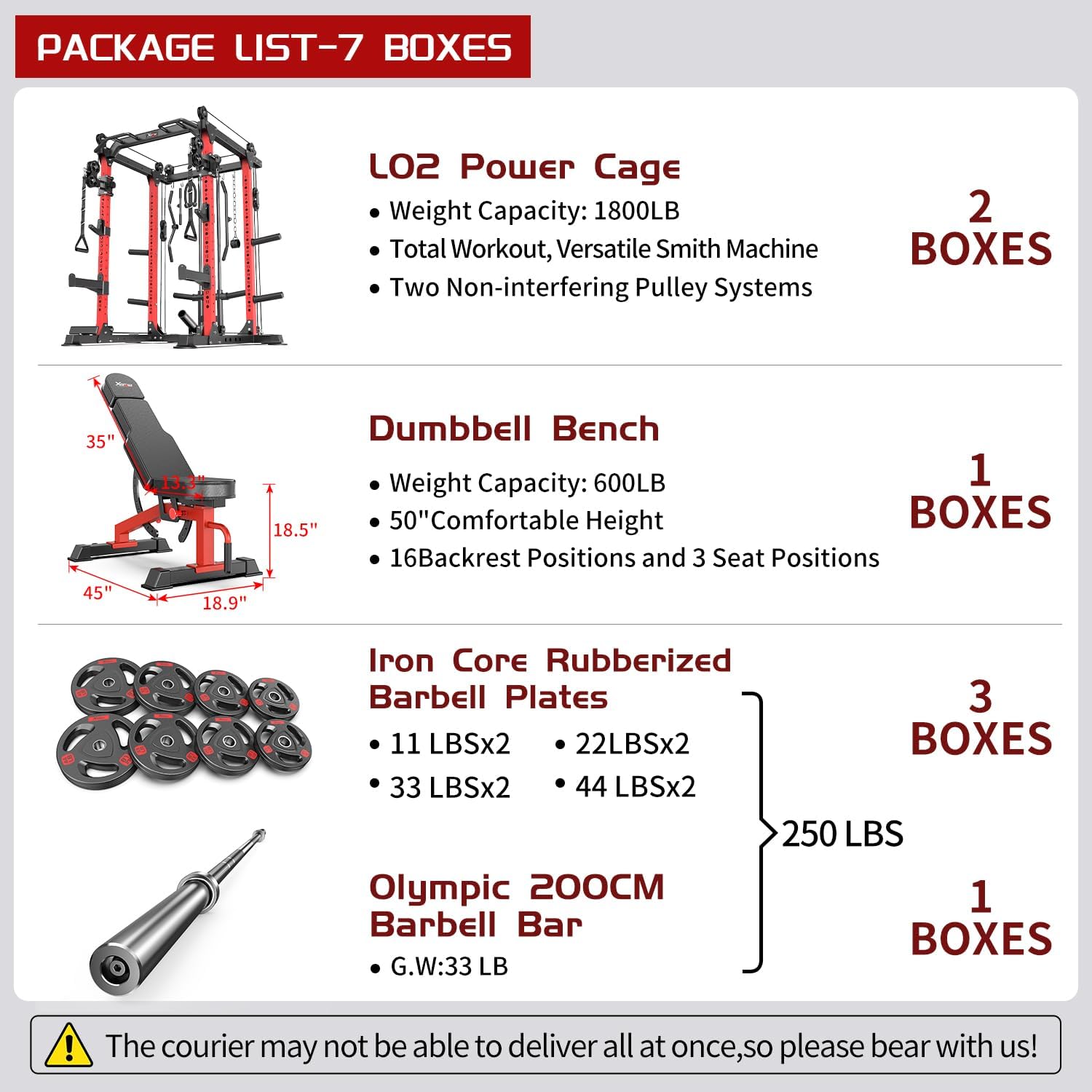 PACKAGE LIST-7 BOXES

L02 Power Cage

• Weight Capacity: 1800LB
• Total Workout, Versatile Smith Machine
• Two Non-interfering Pulley Systems

2
BOXES

35"
13.3"
18.5"
45"
18.9"

Dumbbell Bench

• Weight Capacity: 600LB
• 50"Comfortable Height
• 16Backrest Positions and 3 Seat Positions

1
BOXES

Iron Core Rubberized Barbell Plates

• 11 LBSx2
• 22LBSx2
• 33 LBSx2
• 44 LBSx2

3
BOXES

250 LBS

Olympic 200CM Barbell Bar

• G.W:33 LB

1
BOXES

The courier may not be able to deliver all at once,so please bear with us!